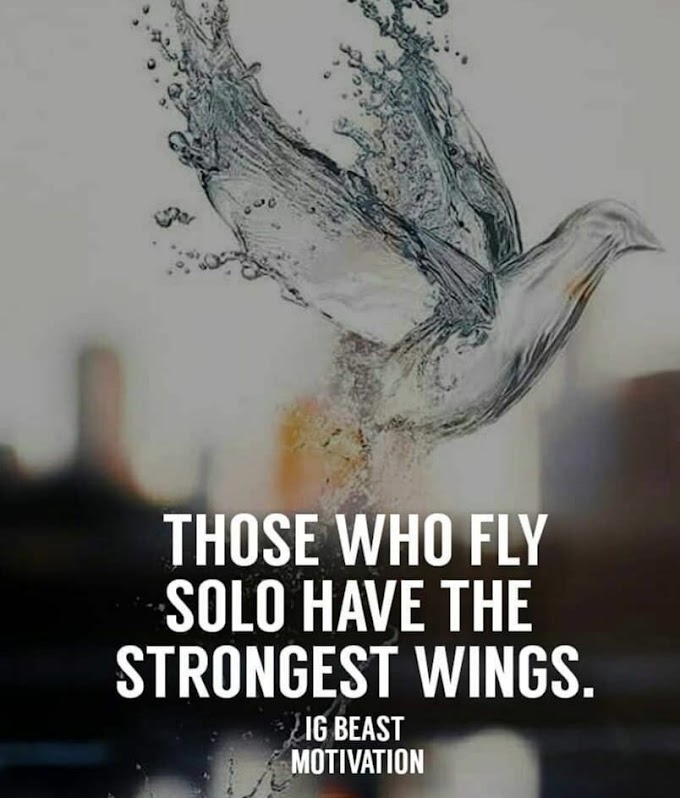 THOSE WHO FLY SOLO HAVE THE STRONGEST WINGS.

IG BEAST MOTIVATION